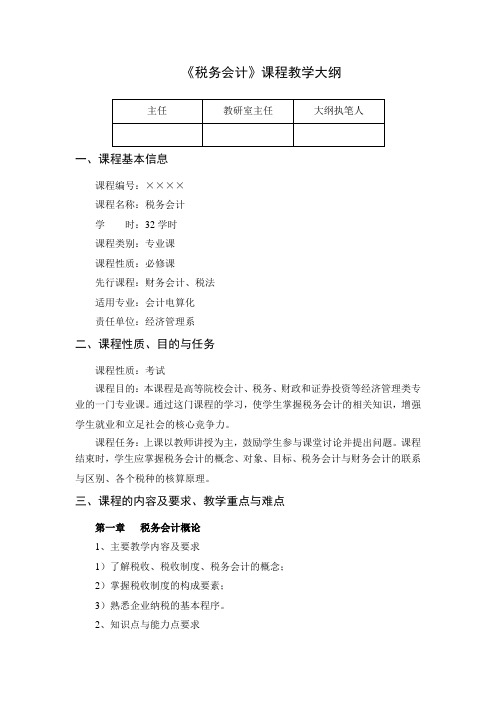 《税务会计》课程教学大纲

| 主任 | 教研室主任 | 大纲执笔人 |
|---|---|---|
|  |  |  |

一、课程基本信息

课程编号：××××

课程名称：税务会计

学　　时：32 学时

课程类别：专业课

课程性质：必修课

先行课程：财务会计、税法

适用专业：会计电算化

责任单位：经济管理系

二、课程性质、目的与任务

课程性质：考试

课程目的：本课程是高等院校会计、税务、财政和证券投资等经济管理类专业的一门专业课。通过这门课程的学习，使学生掌握税务会计的相关知识，增强学生就业和立足社会的核心竞争力。

课程任务：上课以教师讲授为主，鼓励学生参与课堂讨论并提出问题。课程结束时，学生应掌握税务会计的概念、对象、目标、税务会计与财务会计的联系与区别、各个税种的核算原理。

三、课程的内容及要求、教学重点与难点

第一章　税务会计概论

1、主要教学内容及要求

1）了解税收、税收制度、税务会计的概念；

2）掌握税收制度的构成要素；

3）熟悉企业纳税的基本程序。

2、知识点与能力点要求